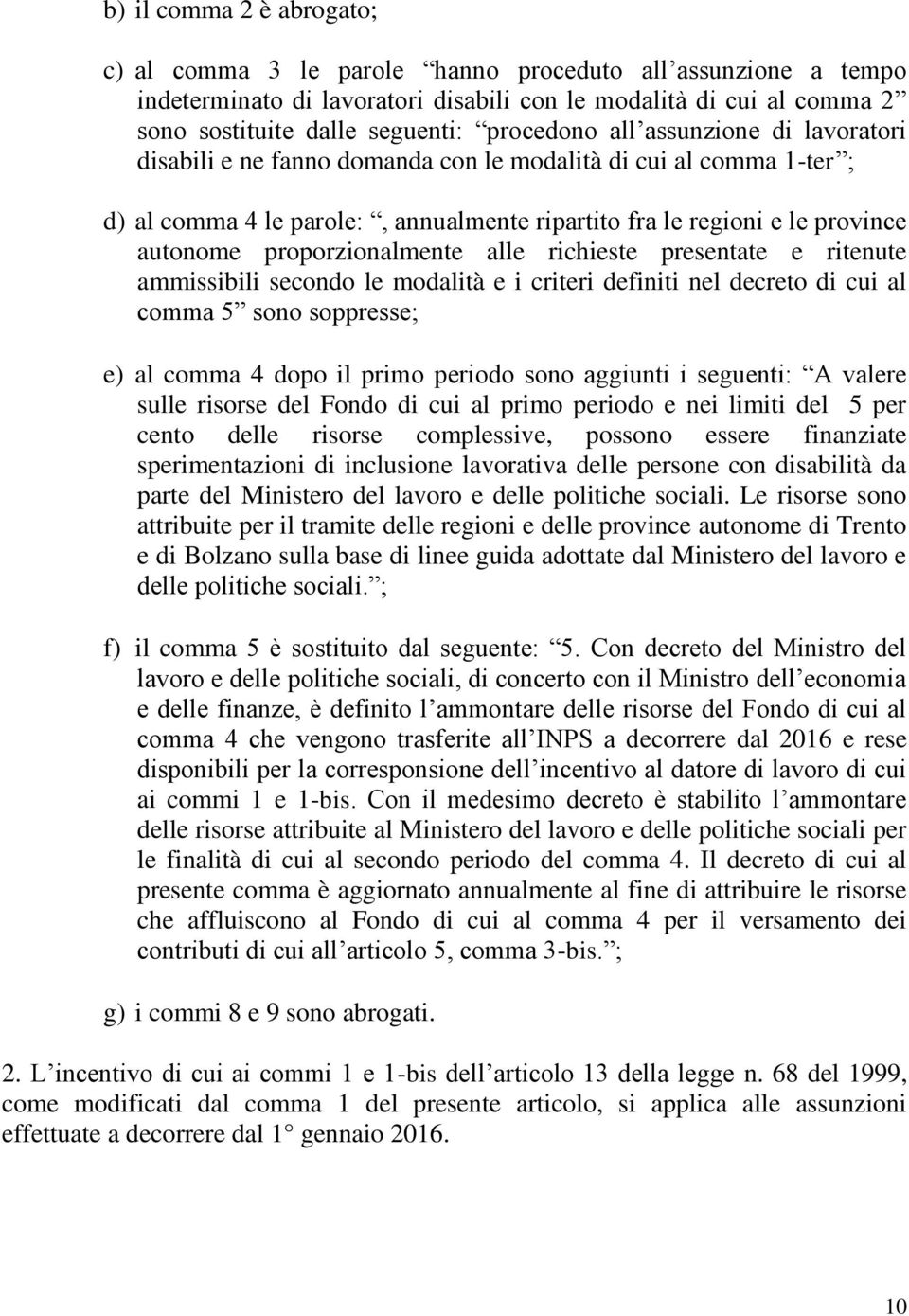 b) il comma 2 è abrogato;

c) al comma 3 le parole “hanno proceduto all’assunzione a tempo indeterminato di lavoratori disabili con le modalità di cui al comma 2” sono sostituite dalle seguenti: “procedono all’assunzione di lavoratori disabili e ne fanno domanda con le modalità di cui al comma 1-ter”;

d) al comma 4 le parole: “, annualmente ripartito fra le regioni e le province autonome proporzionalmente alle richieste presentate e ritenute ammissibili secondo le modalità e i criteri definiti nel decreto di cui al comma 5” sono soppresse;

e) al comma 4 dopo il primo periodo sono aggiunti i seguenti: “A valere sulle risorse del Fondo di cui al primo periodo e nei limiti del 5 per cento delle risorse complessive, possono essere finanziate sperimentazioni di inclusione lavorativa delle persone con disabilità da parte del Ministero del lavoro e delle politiche sociali. Le risorse sono attribuite per il tramite delle regioni e delle province autonome di Trento e di Bolzano sulla base di linee guida adottate dal Ministero del lavoro e delle politiche sociali.”;

f) il comma 5 è sostituito dal seguente: “5. Con decreto del Ministro del lavoro e delle politiche sociali, di concerto con il Ministro dell’economia e delle finanze, è definito l’ammontare delle risorse del Fondo di cui al comma 4 che vengono trasferite all’INPS a decorrere dal 2016 e rese disponibili per la corresponsione dell’incentivo al datore di lavoro di cui ai commi 1 e 1-bis. Con il medesimo decreto è stabilito l’ammontare delle risorse attribuite al Ministero del lavoro e delle politiche sociali per le finalità di cui al secondo periodo del comma 4. Il decreto di cui al presente comma è aggiornato annualmente al fine di attribuire le risorse che affluiscono al Fondo di cui al comma 4 per il versamento dei contributi di cui all’articolo 5, comma 3-bis.”;

g) i commi 8 e 9 sono abrogati.

2. L’incentivo di cui ai commi 1 e 1-bis dell’articolo 13 della legge n. 68 del 1999, come modificati dal comma 1 del presente articolo, si applica alle assunzioni effettuate a decorrere dal 1° gennaio 2016.

10